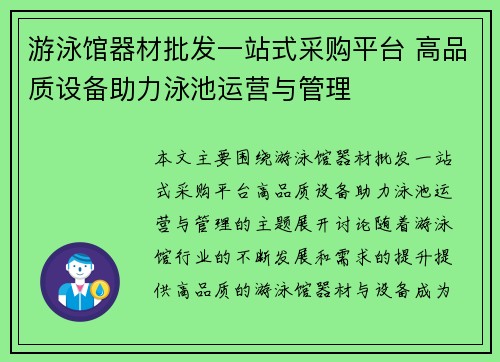 游泳馆器材批发一站式采购平台 高品质设备助力泳池运营与管理

本文主要围绕游泳馆器材批发一站式采购平台高品质设备助力泳池运营与管理的主题展开讨论随着游泳馆行业的不断发展和需求的提升提供高品质的游泳馆器材与设备成为